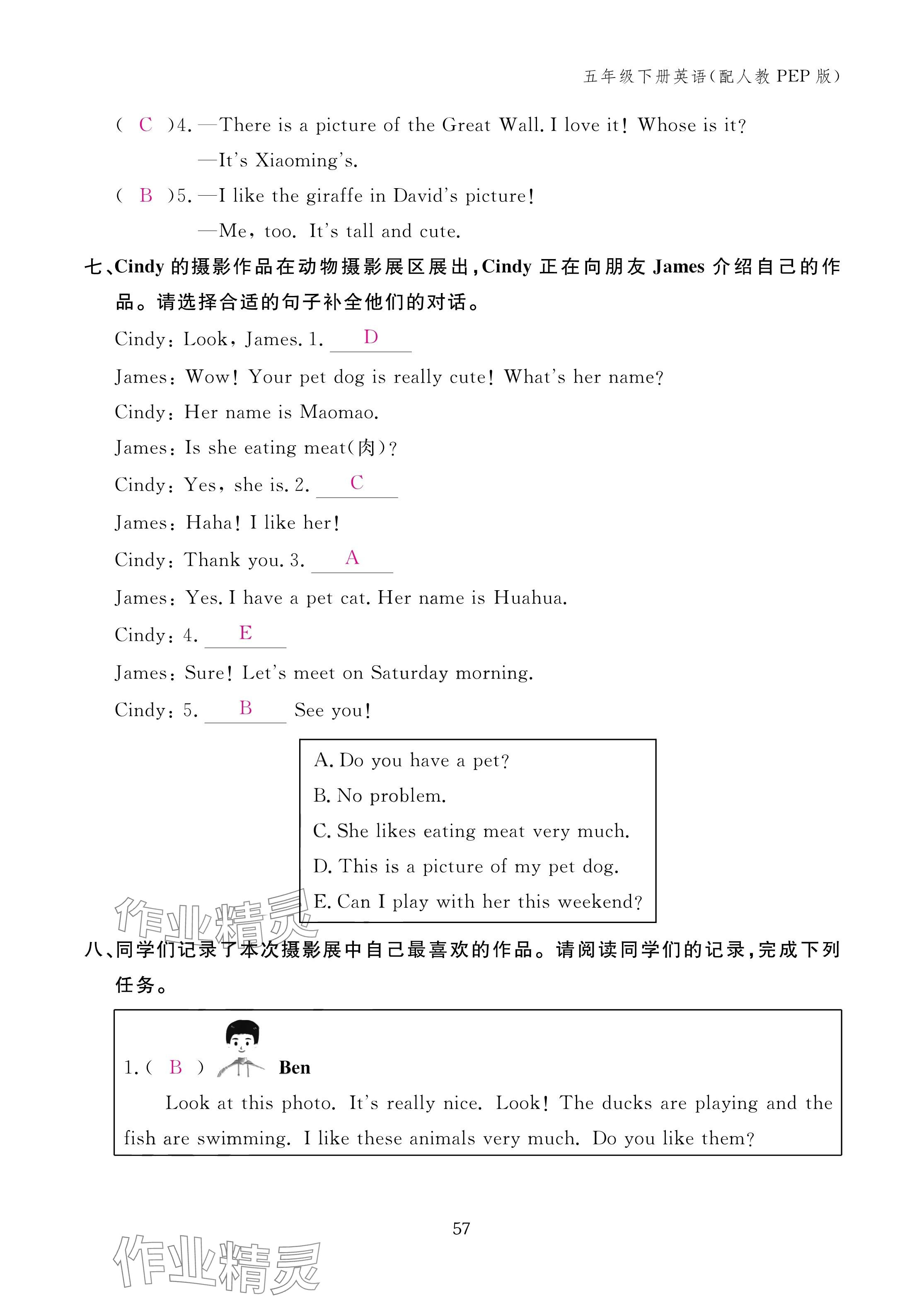 五年级下册英语(配人教 PEP 版)

( C )4. —There is a picture of the Great Wall. I love it! Whose is it?

—It's Xiaoming's.

( B )5. —I like the giraffe in David's picture!

—Me, too. It's tall and cute.

七、Cindy 的摄影作品在动物摄影展区展出,Cindy 正在向朋友 James 介绍自己的作品。请选择合适的句子补全他们的对话。

Cindy: Look, James. 1. D

James: Wow! Your pet dog is really cute! What's her name?

Cindy: Her name is Maomao.

James: Is she eating meat(肉)?

Cindy: Yes, she is. 2. C

James: Haha! I like her!

Cindy: Thank you. 3. A

James: Yes. I have a pet cat. Her name is Huahua.

Cindy: 4. E

James: Sure! Let's meet on Saturday morning.

Cindy: 5. B See you!

A. Do you have a pet?
B. No problem.
C. She likes eating meat very much.
D. This is a picture of my pet dog.
E. Can I play with her this weekend?

作业精灵

八、同学们记录了本次摄影展中自己最喜欢的作品。请阅读同学们的记录,完成下列任务。

1. ( B ) Ben

Look at this photo. It's really nice. Look! The ducks are playing and the fish are swimming. I like these animals very much. Do you like them?

57

作业精灵